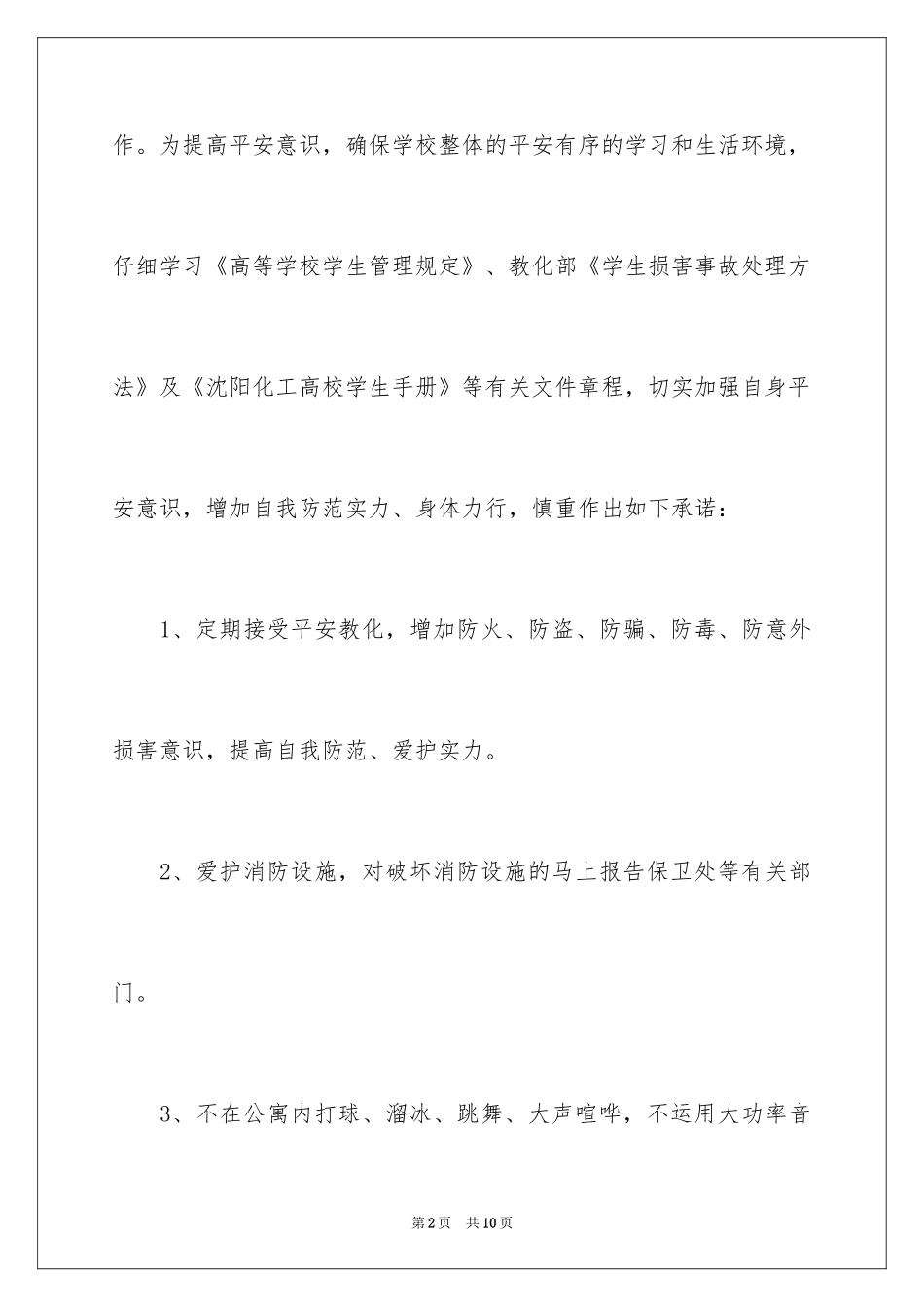 作。为提高平安意识，确保学校整体的平安有序的学习和生活环境，仔细学习《高等学校学生管理规定》、教化部《学生损害事故处理方法》及《沈阳化工高校学生手册》等有关文件章程，切实加强自身平安意识，增加自我防范实力、身体力行，慎重作出如下承诺：

1、定期接受平安教化，增加防火、防盗、防骗、防毒、防意外损害意识，提高自我防范、爱护实力。

2、爱护消防设施，对破坏消防设施的马上报告保卫处等有关部门。

3、不在公寓内打球、溜冰、跳舞、大声喧哗，不运用大功率音

第2页　共10页